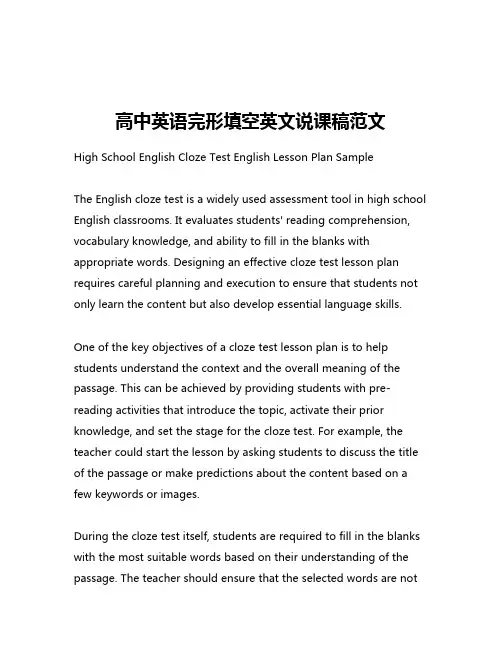 高中英语完形填空英文说课稿范文

High School English Cloze Test English Lesson Plan Sample

The English cloze test is a widely used assessment tool in high school English classrooms. It evaluates students' reading comprehension, vocabulary knowledge, and ability to fill in the blanks with appropriate words. Designing an effective cloze test lesson plan requires careful planning and execution to ensure that students not only learn the content but also develop essential language skills.

One of the key objectives of a cloze test lesson plan is to help students understand the context and the overall meaning of the passage. This can be achieved by providing students with pre-reading activities that introduce the topic, activate their prior knowledge, and set the stage for the cloze test. For example, the teacher could start the lesson by asking students to discuss the title of the passage or make predictions about the content based on a few keywords or images.

During the cloze test itself, students are required to fill in the blanks with the most suitable words based on their understanding of the passage. The teacher should ensure that the selected words are not